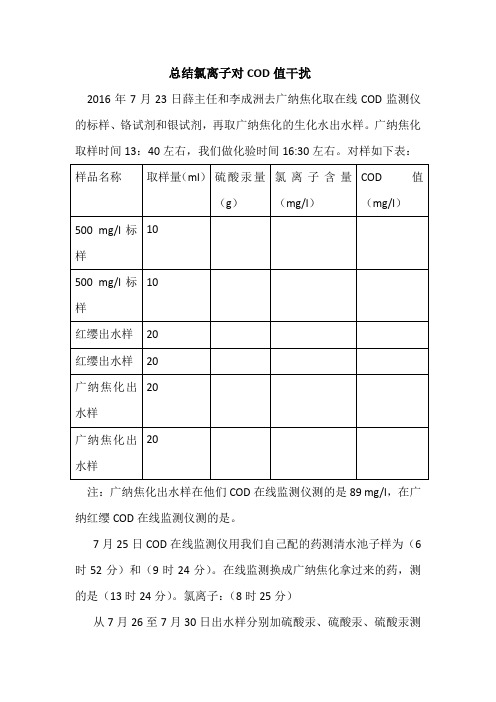 总结氯离子对 COD 值干扰

2016 年 7 月 23 日薛主任和李成洲去广纳焦化取在线 COD 监测仪的标样、铬试剂和银试剂，再取广纳焦化的生化水出水样。广纳焦化取样时间 13：40 左右，我们做化验时间 16:30 左右。对样如下表：

| 样品名称 | 取样量（ml） | 硫酸汞量（g） | 氯离子含量（mg/l） | COD 值（mg/l） |
|---|---|---|---|---|
| 500 mg/l 标样 | 10 | | | |
| 500 mg/l 标样 | 10 | | | |
| 红缨出水样 | 20 | | | |
| 红缨出水样 | 20 | | | |
| 广纳焦化出水样 | 20 | | | |
| 广纳焦化出水样 | 20 | | | |

注：广纳焦化出水样在他们 COD 在线监测仪测的是 89 mg/l，在广纳红缨 COD 在线监测仪测的是。

7 月 25 日 COD 在线监测仪用我们自己配的药测清水池子样为（6 时 52 分）和（9 时 24 分）。在线监测换成广纳焦化拿过来的药，测的是（13 时 24 分）。氯离子：（8 时 25 分）

从 7 月 26 至 7 月 30 日出水样分别加硫酸汞、硫酸汞、硫酸汞测